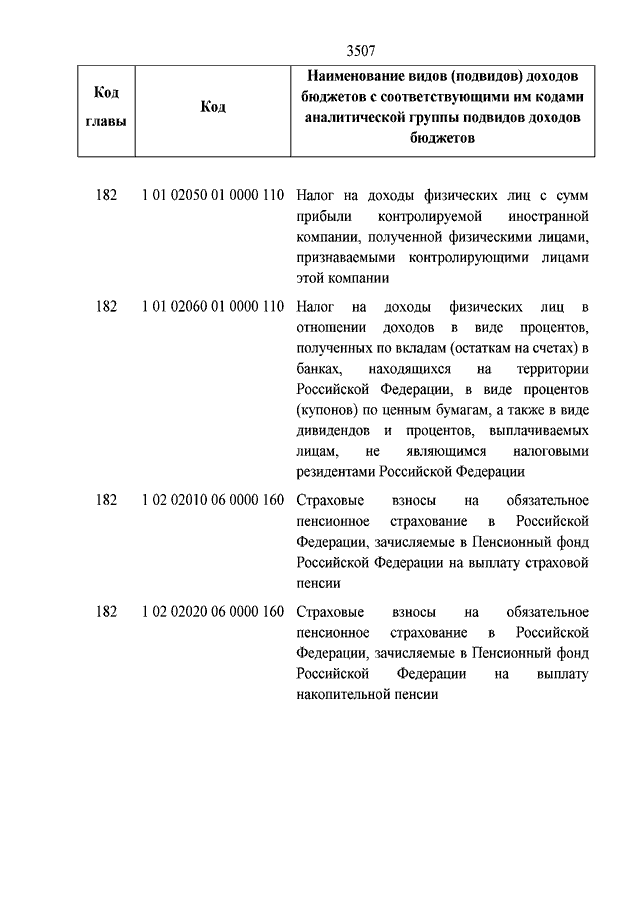 3507

| Код главы | Код | Наименование видов (подвидов) доходов бюджетов с соответствующими им кодами аналитической группы подвидов доходов бюджетов |
|---|---|---|
| 182 | 1 01 02050 01 0000 110 | Налог на доходы физических лиц с сумм прибыли контролируемой иностранной компании, полученной физическими лицами, признаваемыми контролирующими лицами этой компании |
| 182 | 1 01 02060 01 0000 110 | Налог на доходы физических лиц в отношении доходов в виде процентов, полученных по вкладам (остаткам на счетах) в банках, находящихся на территории Российской Федерации, в виде процентов (купонов) по ценным бумагам, а также в виде дивидендов и процентов, выплачиваемых лицам, не являющимся налоговыми резидентами Российской Федерации |
| 182 | 1 02 02010 06 0000 160 | Страховые взносы на обязательное пенсионное страхование в Российской Федерации, зачисляемые в Пенсионный фонд Российской Федерации на выплату страховой пенсии |
| 182 | 1 02 02020 06 0000 160 | Страховые взносы на обязательное пенсионное страхование в Российской Федерации, зачисляемые в Пенсионный фонд Российской Федерации на выплату накопительной пенсии |